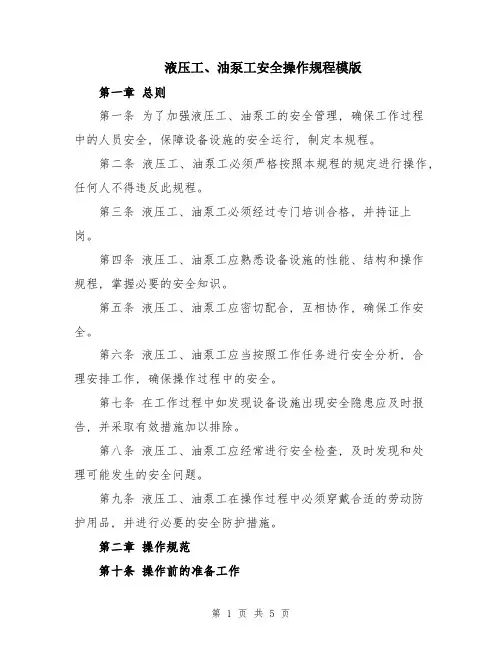 液压工、油泵工安全操作规程模版

第一章 总则

第一条 为了加强液压工、油泵工的安全管理，确保工作过程中的人员安全，保障设备设施的安全运行，制定本规程。

第二条 液压工、油泵工必须严格按照本规程的规定进行操作，任何人不得违反此规程。

第三条 液压工、油泵工必须经过专门培训合格，并持证上岗。

第四条 液压工、油泵工应熟悉设备设施的性能、结构和操作规程，掌握必要的安全知识。

第五条 液压工、油泵工应密切配合，互相协作，确保工作安全。

第六条 液压工、油泵工应当按照工作任务进行安全分析，合理安排工作，确保操作过程中的安全。

第七条 在工作过程中如发现设备设施出现安全隐患应及时报告，并采取有效措施加以排除。

第八条 液压工、油泵工应经常进行安全检查，及时发现和处理可能发生的安全问题。

第九条 液压工、油泵工在操作过程中必须穿戴合适的劳动防护用品，并进行必要的安全防护措施。

第二章 操作规范

第十条 操作前的准备工作

第 1 页 共 5 页